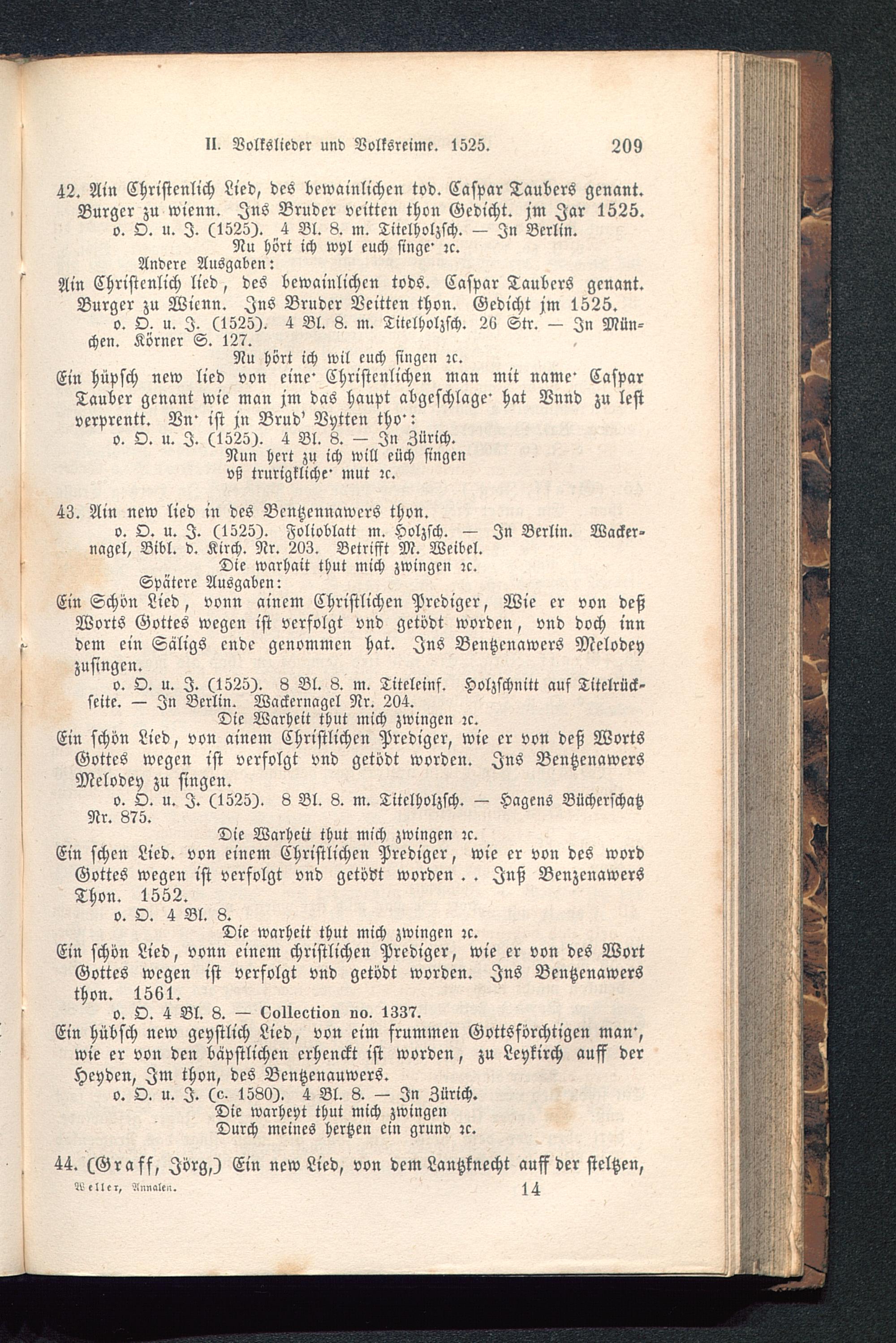 II. Volkslieder und Volksreime. 1525. 209

42. Ain Christenlich Lied, des bewainlichen tod. Caspar Taubers genant. Burger zu wienn. Ins Bruder veitten thon Gedicht. jm Jar 1525.
o. O. u. J. (1525). 4 Bl. 8. m. Titelholzsch. — In Berlin.
Nu hört ich wyl euch singe' ꝛc.
Andere Ausgaben:
Ain Christenlich lied, des bewainlichen tods. Caspar Taubers genant. Burger zu Wienn. Ins Bruder Veitten thon. Gedicht jm 1525.
o. O. u. J. (1525). 4 Bl. 8. m. Titelholzsch. 26 Str. — In München. Körner S. 127.
Nu hört ich wil euch singen ꝛc.
Ein hüpsch new lied von eine' Christenlichen man mit name' Caspar Tauber genant wie man jm das haupt abgeschlage' hat Vnnd zu lest verprentt. Vn' ist jn Brud' Vytten tho':
o. O. u. J. (1525). 4 Bl. 8. — In Zürich.
Nun hert zu ich will eüch singen
vß trurigkliche' mut ꝛc.

43. Ain new lied in des Bentzennawers thon.
o. O. u. J. (1525). Folioblatt m. Holzsch. — In Berlin. Wackernagel, Bibl. d. Kirch. Nr. 203. Betrifft M. Weibel.
Die warhait thut mich zwingen ꝛc.
Spätere Ausgaben:
Ein Schön Lied, vonn ainem Christlichen Prediger, Wie er von deß Worts Gottes wegen ist verfolgt vnd getödt worden, vnd doch inn dem ein Säligs ende genommen hat. Ins Bentzenawers Melodey zusingen.
o. O. u. J. (1525). 8 Bl. 8. m. Titeleinf. Holzschnitt auf Titelrückseite. — In Berlin. Wackernagel Nr. 204.
Die Warheit thut mich zwingen ꝛc.
Ein schön Lied, von ainem Christlichen Prediger, wie er von deß Worts Gottes wegen ist verfolgt vnd getödt worden. Ins Bentzenawers Melodey zu singen.
o. O. u. J. (1525). 8 Bl. 8. m. Titelholzsch. — Hagens Bücherschatz Nr. 875.
Die Warheit thut mich zwingen ꝛc.
Ein schen Lied. von einem Christlichen Prediger, wie er von des word Gottes wegen ist verfolgt vnd getödt worden . . Inß Benzenawers Thon. 1552.
o. O. 4 Bl. 8.
Die warheit thut mich zwingen ꝛc.
Ein schön Lied, vonn einem christlichen Prediger, wie er von des Wort Gottes wegen ist verfolgt vnd getödt worden. Ins Bentzenawers thon. 1561.
o. O. 4 Bl. 8. — Collection no. 1337.
Ein hübsch new geystlich Lied, von eim frummen Gottsförchtigen man', wie er von den bäpstlichen erhenckt ist worden, zu Leykirch auff der Heyden, Im thon, des Bentzenauwers.
o. O. u. J. (c. 1580). 4 Bl. 8. — In Zürich.
Die warheyt thut mich zwingen
Durch meines hertzen ein grund ꝛc.

44. (Graff, Jörg,) Ein new Lied, von dem Lantzknecht auff der steltzen,

Weller, Annalen. 14